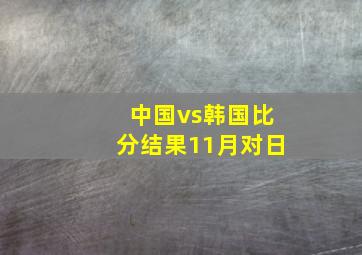 中国vs韩国比分结果11月对日